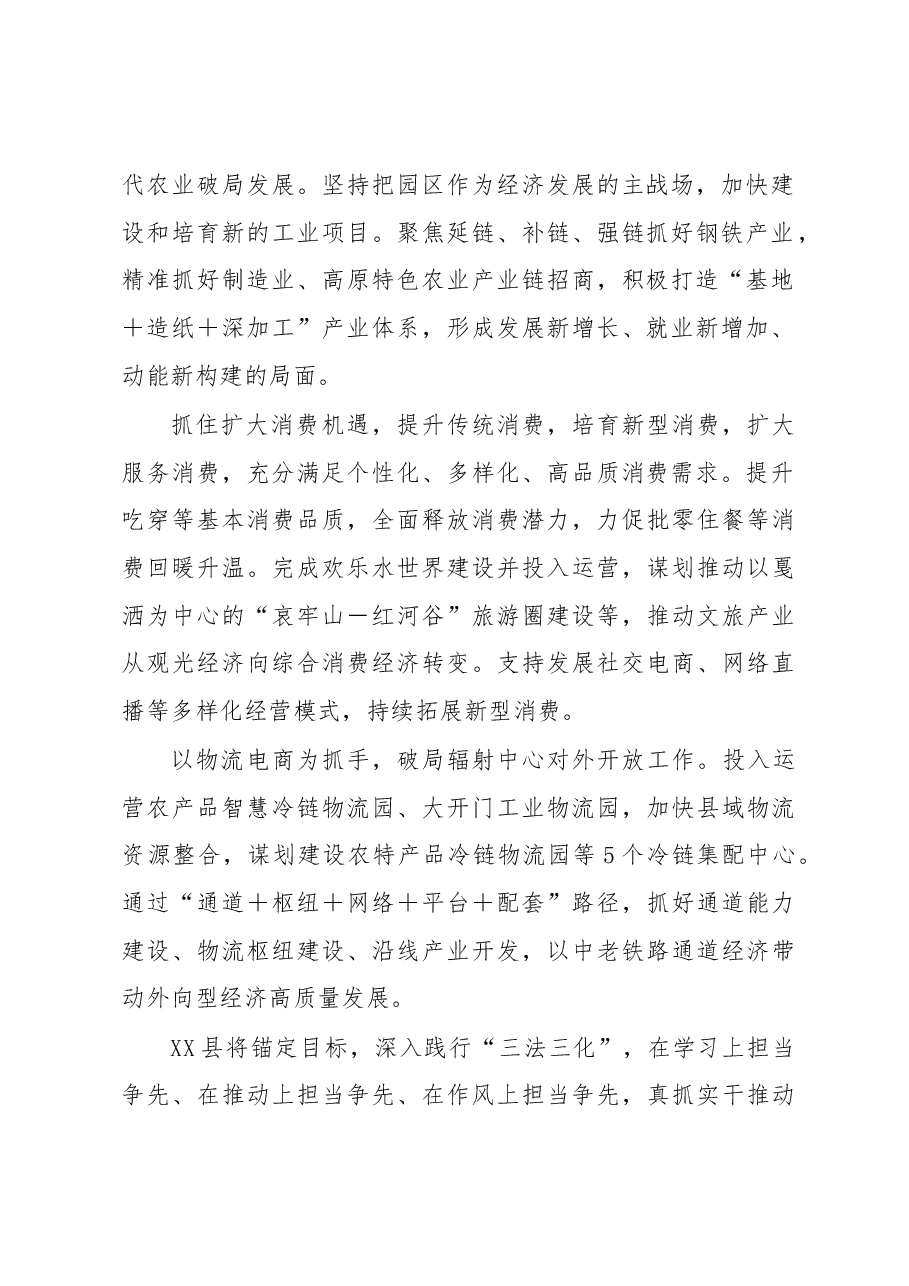 代农业破局发展。坚持把园区作为经济发展的主战场，加快建设和培育新的工业项目。聚焦延链、补链、强链抓好钢铁产业，精准抓好制造业、高原特色农业产业链招商，积极打造“基地＋造纸＋深加工”产业体系，形成发展新增长、就业新增加、动能新构建的局面。

抓住扩大消费机遇，提升传统消费，培育新型消费，扩大服务消费，充分满足个性化、多样化、高品质消费需求。提升吃穿等基本消费品质，全面释放消费潜力，力促批零住餐等消费回暖升温。完成欢乐水世界建设并投入运营，谋划推动以戛洒为中心的“哀牢山—红河谷”旅游圈建设等，推动文旅产业从观光经济向综合消费经济转变。支持发展社交电商、网络直播等多样化经营模式，持续拓展新型消费。

以物流电商为抓手，破局辐射中心对外开放工作。投入运营农产品智慧冷链物流园、大开门工业物流园，加快县域物流资源整合，谋划建设农特产品冷链物流园等5个冷链集配中心。通过“通道＋枢纽＋网络＋平台＋配套”路径，抓好通道能力建设、物流枢纽建设、沿线产业开发，以中老铁路通道经济带动外向型经济高质量发展。

XX县将锚定目标，深入践行“三法三化”，在学习上担当争先、在推动上担当争先、在作风上担当争先，真抓实干推动